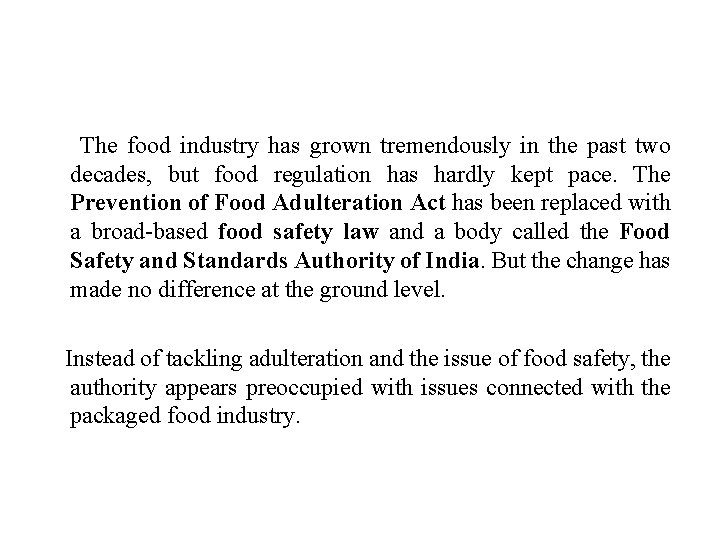 The food industry has grown tremendously in the past two decades, but food regulation has hardly kept pace. The Prevention of Food Adulteration Act has been replaced with a broad-based food safety law and a body called the Food Safety and Standards Authority of India. But the change has made no difference at the ground level.

Instead of tackling adulteration and the issue of food safety, the authority appears preoccupied with issues connected with the packaged food industry.